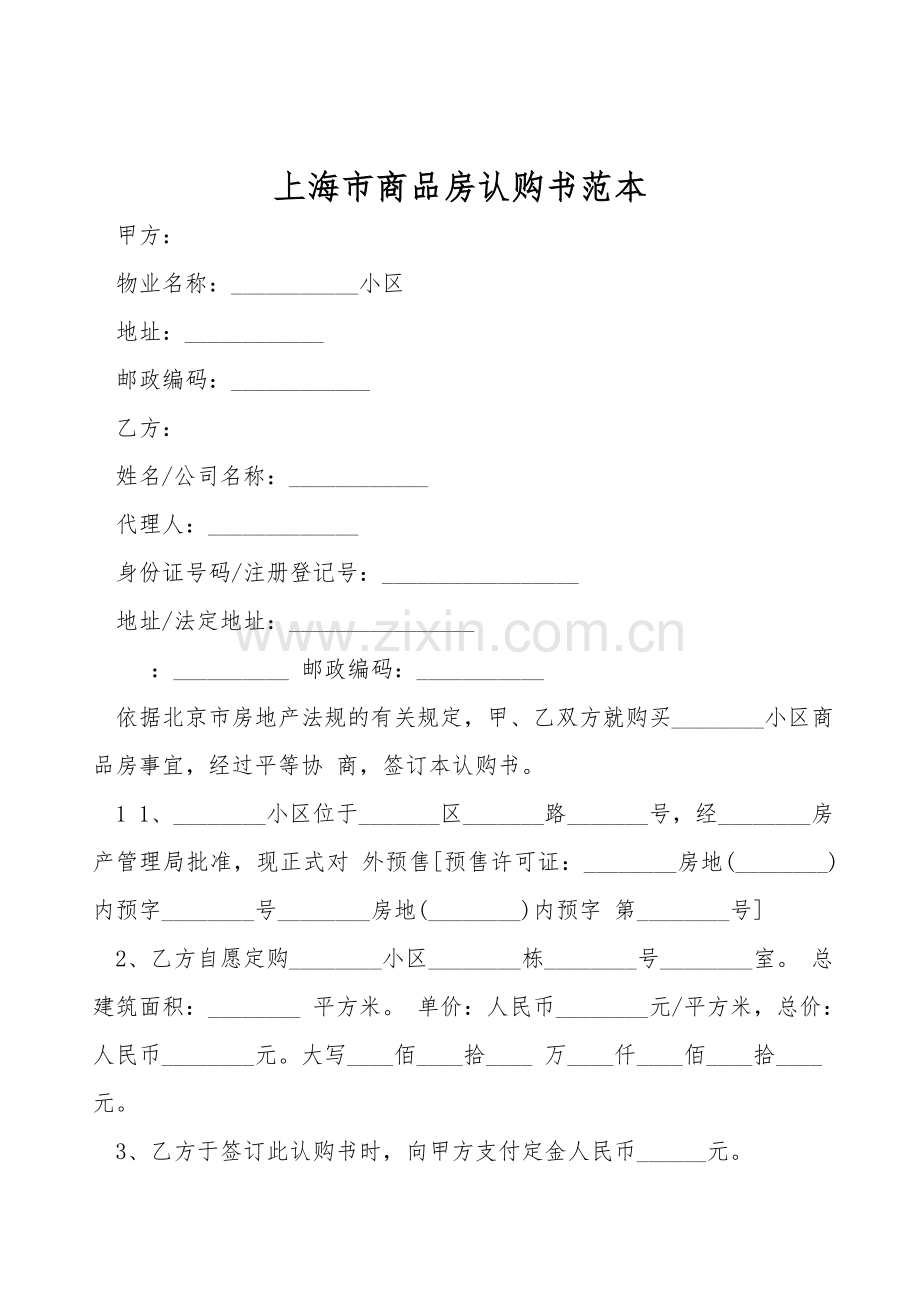 上海市商品房认购书范本

甲方：

物业名称：___________小区

地址：____________

邮政编码：____________

乙方：

姓名/公司名称：____________

代理人：_____________

身份证号码/注册登记号：_________________

地址/法定地址：________________

www.zixin.com.cn

：__________ 邮政编码：___________

依据北京市房地产法规的有关规定，甲、乙双方就购买________小区商品房事宜，经过平等协 商，签订本认购书。

1 1、________小区位于_______区_______路_______号，经________房产管理局批准，现正式对 外预售[预售许可证：________房地(________)内预字________号________房地(________)内预字 第________号]

2、乙方自愿定购________小区________栋________号________室。 总建筑面积：________ 平方米。 单价：人民币________元/平方米，总价：人民币________元。大写____佰____拾____ 万____仟____佰____拾____元。

3、乙方于签订此认购书时，向甲方支付定金人民币______元。